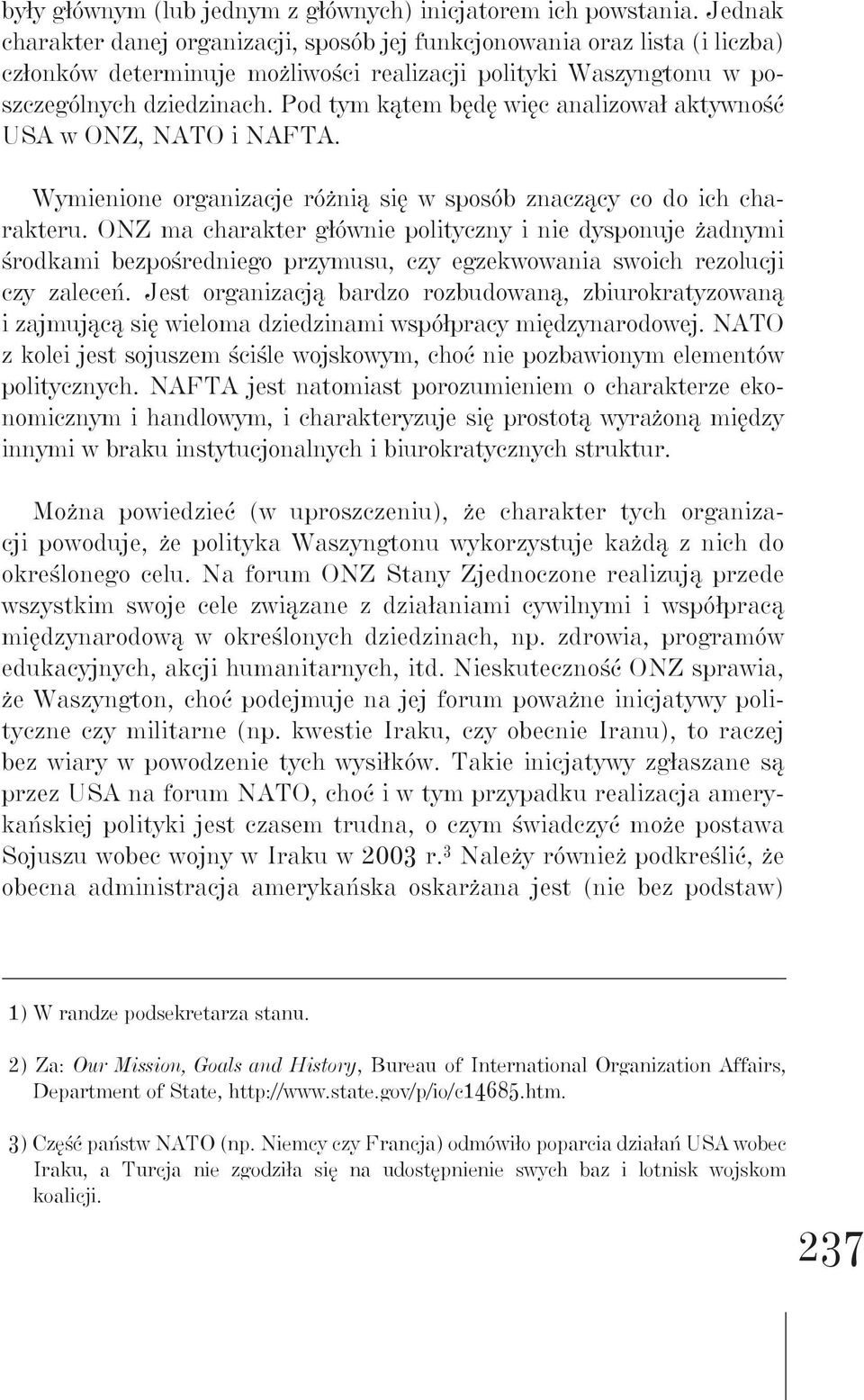 były głównym (lub jednym z głównych) inicjatorem ich powstania. Jednak charakter danej organizacji, sposób jej funkcjonowania oraz lista (i liczba) członków determinuje możliwości realizacji polityki Waszyngtonu w poszczególnych dziedzinach. Pod tym kątem będę więc analizował aktywność USA w ONZ, NATO i NAFTA.

Wymienione organizacje różnią się w sposób znaczący co do ich charakteru. ONZ ma charakter głównie polityczny i nie dysponuje żadnymi środkami bezpośredniego przymusu, czy egzekwowania swoich rezolucji czy zaleceń. Jest organizacją bardzo rozbudowaną, zbiurokratyzowaną i zajmującą się wieloma dziedzinami współpracy międzynarodowej. NATO z kolei jest sojuszem ściśle wojskowym, choć nie pozbawionym elementów politycznych. NAFTA jest natomiast porozumieniem o charakterze ekonomicznym i handlowym, i charakteryzuje się prostotą wyrażoną między innymi w braku instytucjonalnych i biurokratycznych struktur.

Można powiedzieć (w uproszczeniu), że charakter tych organizacji powoduje, że polityka Waszyngtonu wykorzystuje każdą z nich do określonego celu. Na forum ONZ Stany Zjednoczone realizują przede wszystkim swoje cele związane z działaniami cywilnymi i współpracą międzynarodową w określonych dziedzinach, np. zdrowia, programów edukacyjnych, akcji humanitarnych, itd. Nieskuteczność ONZ sprawia, że Waszyngton, choć podejmuje na jej forum poważne inicjatywy polityczne czy militarne (np. kwestie Iraku, czy obecnie Iranu), to raczej bez wiary w powodzenie tych wysiłków. Takie inicjatywy zgłaszane są przez USA na forum NATO, choć i w tym przypadku realizacja amerykańskiej polityki jest czasem trudna, o czym świadczyć może postawa Sojuszu wobec wojny w Iraku w 2003 r.$^3$ Należy również podkreślić, że obecna administracja amerykańska oskarżana jest (nie bez podstaw)

1) W randze podsekretarza stanu.

2) Za: Our Mission, Goals and History, Bureau of International Organization Affairs, Department of State, http://www.state.gov/p/io/c14685.htm.

3) Część państw NATO (np. Niemcy czy Francja) odmówiło poparcia działań USA wobec Iraku, a Turcja nie zgodziła się na udostępnienie swych baz i lotnisk wojskom koalicji.

237